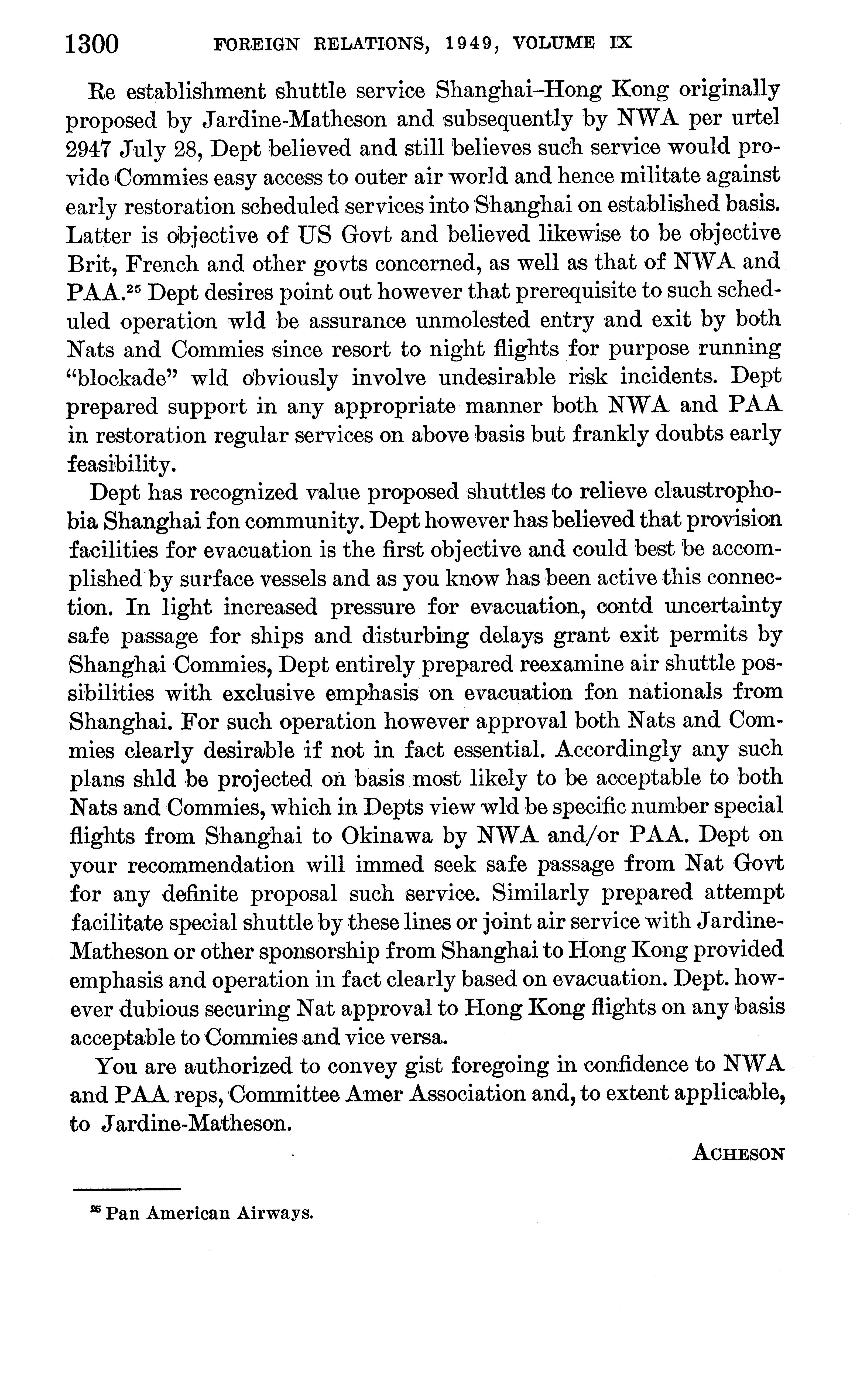 1300 FOREIGN RELATIONS, 1949, VOLUME IX

Re establishment shuttle service Shanghai–Hong Kong originally proposed by Jardine-Matheson and subsequently by NWA per urtel 2947 July 28, Dept believed and still believes such service would provide Commies easy access to outer air world and hence militate against early restoration scheduled services into Shanghai on established basis. Latter is objective of US Govt and believed likewise to be objective Brit, French and other govts concerned, as well as that of NWA and PAA.$^{25}$ Dept desires point out however that prerequisite to such scheduled operation wld be assurance unmolested entry and exit by both Nats and Commies since resort to night flights for purpose running "blockade" wld obviously involve undesirable risk incidents. Dept prepared support in any appropriate manner both NWA and PAA in restoration regular services on above basis but frankly doubts early feasibility.

Dept has recognized value proposed shuttles to relieve claustrophobia Shanghai fon community. Dept however has believed that provision facilities for evacuation is the first objective and could best be accomplished by surface vessels and as you know has been active this connection. In light increased pressure for evacuation, contd uncertainty safe passage for ships and disturbing delays grant exit permits by Shanghai Commies, Dept entirely prepared reexamine air shuttle possibilities with exclusive emphasis on evacuation fon nationals from Shanghai. For such operation however approval both Nats and Commies clearly desirable if not in fact essential. Accordingly any such plans shld be projected on basis most likely to be acceptable to both Nats and Commies, which in Depts view wld be specific number special flights from Shanghai to Okinawa by NWA and/or PAA. Dept on your recommendation will immed seek safe passage from Nat Govt for any definite proposal such service. Similarly prepared attempt facilitate special shuttle by these lines or joint air service with Jardine-Matheson or other sponsorship from Shanghai to Hong Kong provided emphasis and operation in fact clearly based on evacuation. Dept. however dubious securing Nat approval to Hong Kong flights on any basis acceptable to Commies and vice versa.

You are authorized to convey gist foregoing in confidence to NWA and PAA reps, Committee Amer Association and, to extent applicable, to Jardine-Matheson.

ACHESON

$^{25}$ Pan American Airways.